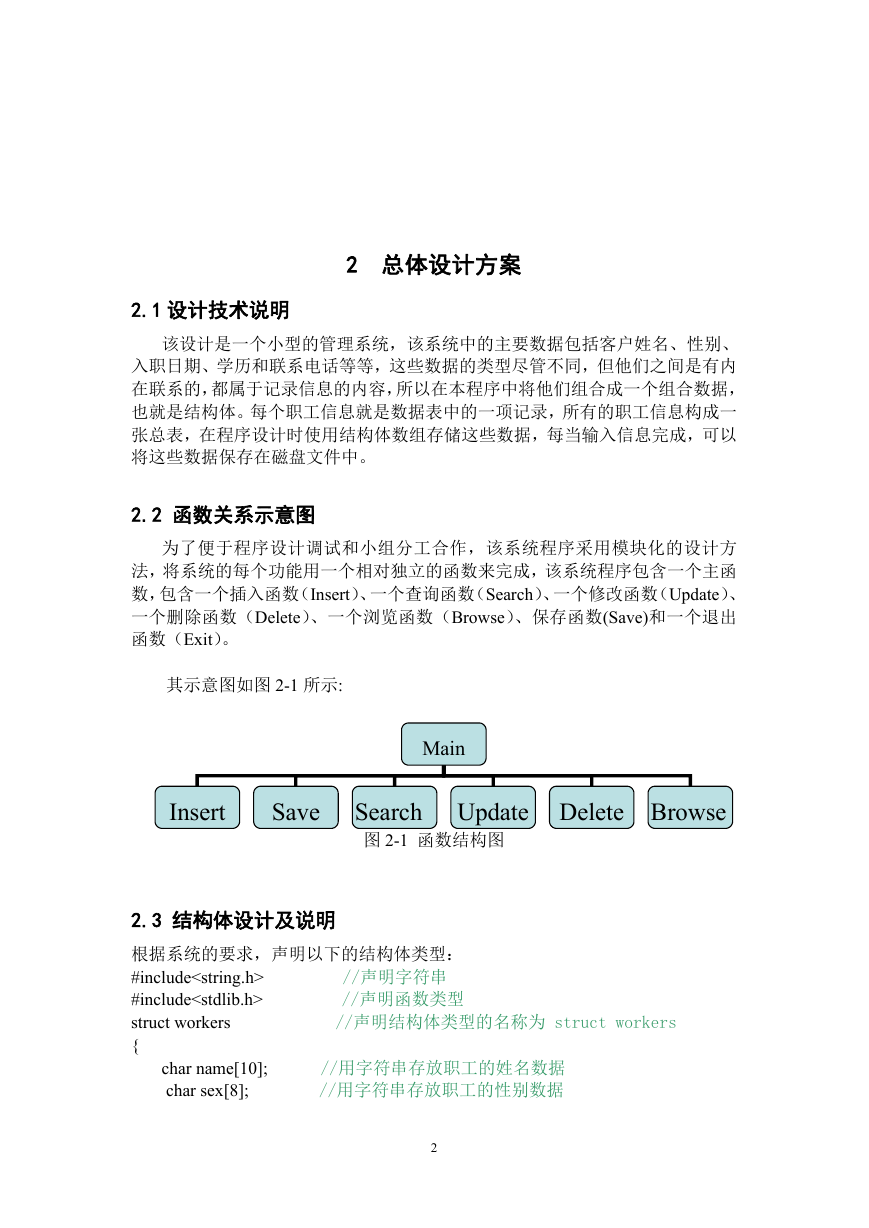 2 总体设计方案

2.1 设计技术说明

该设计是一个小型的管理系统，该系统中的主要数据包括客户姓名、性别、入职日期、学历和联系电话等等，这些数据的类型尽管不同，但他们之间是有内在联系的，都属于记录信息的内容，所以在本程序中将他们组合成一个组合数据，也就是结构体。每个职工信息就是数据表中的一项记录，所有的职工信息构成一张总表，在程序设计时使用结构体数组存储这些数据，每当输入信息完成，可以将这些数据保存在磁盘文件中。

2.2 函数关系示意图

为了便于程序设计调试和小组分工合作，该系统程序采用模块化的设计方法，将系统的每个功能用一个相对独立的函数来完成，该系统程序包含一个主函数，包含一个插入函数（Insert）、一个查询函数（Search）、一个修改函数（Update）、一个删除函数（Delete）、一个浏览函数（Browse）、保存函数(Save)和一个退出函数（Exit）。

其示意图如图 2-1 所示:

Main

Insert Save Search Update Delete Browse

图 2-1 函数结构图

2.3 结构体设计及说明

根据系统的要求，声明以下的结构体类型：
#include<string.h> //声明字符串
#include<stdlib.h> //声明函数类型
struct workers //声明结构体类型的名称为 struct workers
{
char name[10]; //用字符串存放职工的姓名数据
char sex[8]; //用字符串存放职工的性别数据

2